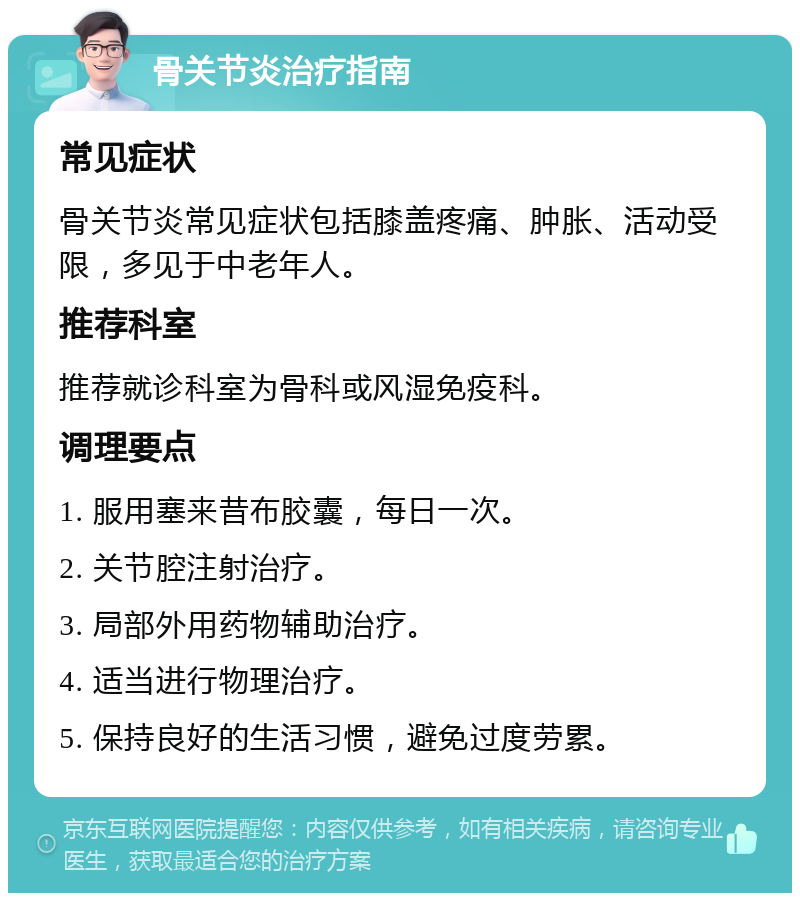 骨关节炎治疗指南

常见症状

骨关节炎常见症状包括膝盖疼痛、肿胀、活动受限，多见于中老年人。

推荐科室

推荐就诊科室为骨科或风湿免疫科。

调理要点

1. 服用塞来昔布胶囊，每日一次。

2. 关节腔注射治疗。

3. 局部外用药物辅助治疗。

4. 适当进行物理治疗。

5. 保持良好的生活习惯，避免过度劳累。

京东互联网医院提醒您：内容仅供参考，如有相关疾病，请咨询专业医生，获取最适合您的治疗方案